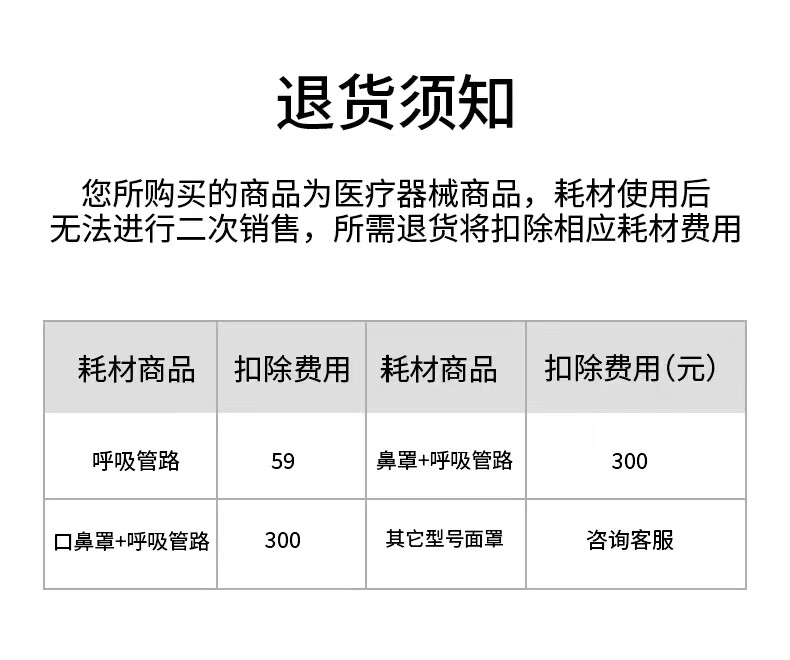 退货须知

您所购买的商品为医疗器械商品，耗材使用后无法进行二次销售，所需退货将扣除相应耗材费用

| 耗材商品 | 扣除费用 | 耗材商品 | 扣除费用(元) |
|---|---|---|---|
| 呼吸管路 | 59 | 鼻罩+呼吸管路 | 300 |
| 口鼻罩+呼吸管路 | 300 | 其它型号面罩 | 咨询客服 |